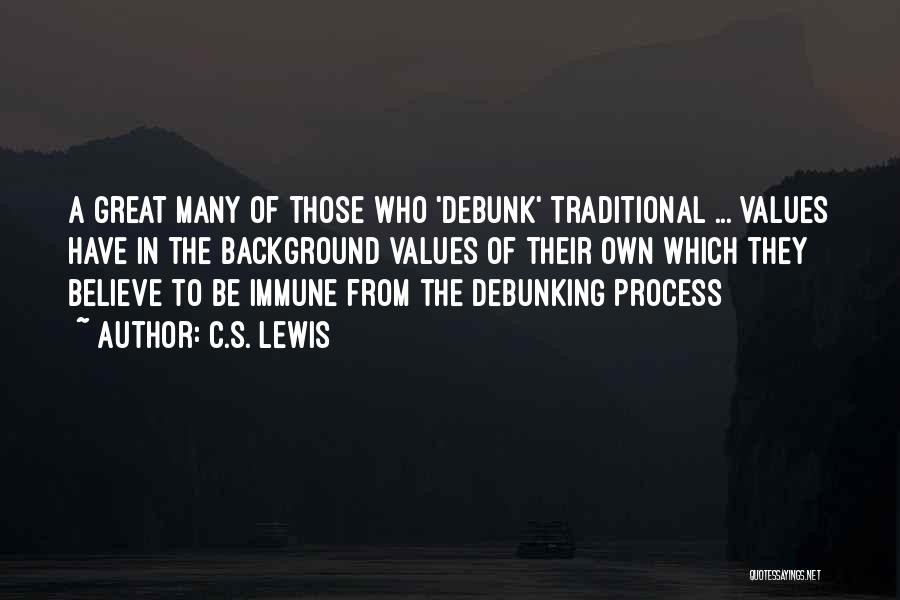 A GREAT MANY OF THOSE WHO 'DEBUNK' TRADITIONAL ... VALUES HAVE IN THE BACKGROUND VALUES OF THEIR OWN WHICH THEY BELIEVE TO BE IMMUNE FROM THE DEBUNKING PROCESS

~ AUTHOR: C.S. LEWIS

QUOTESSAYINGS.NET